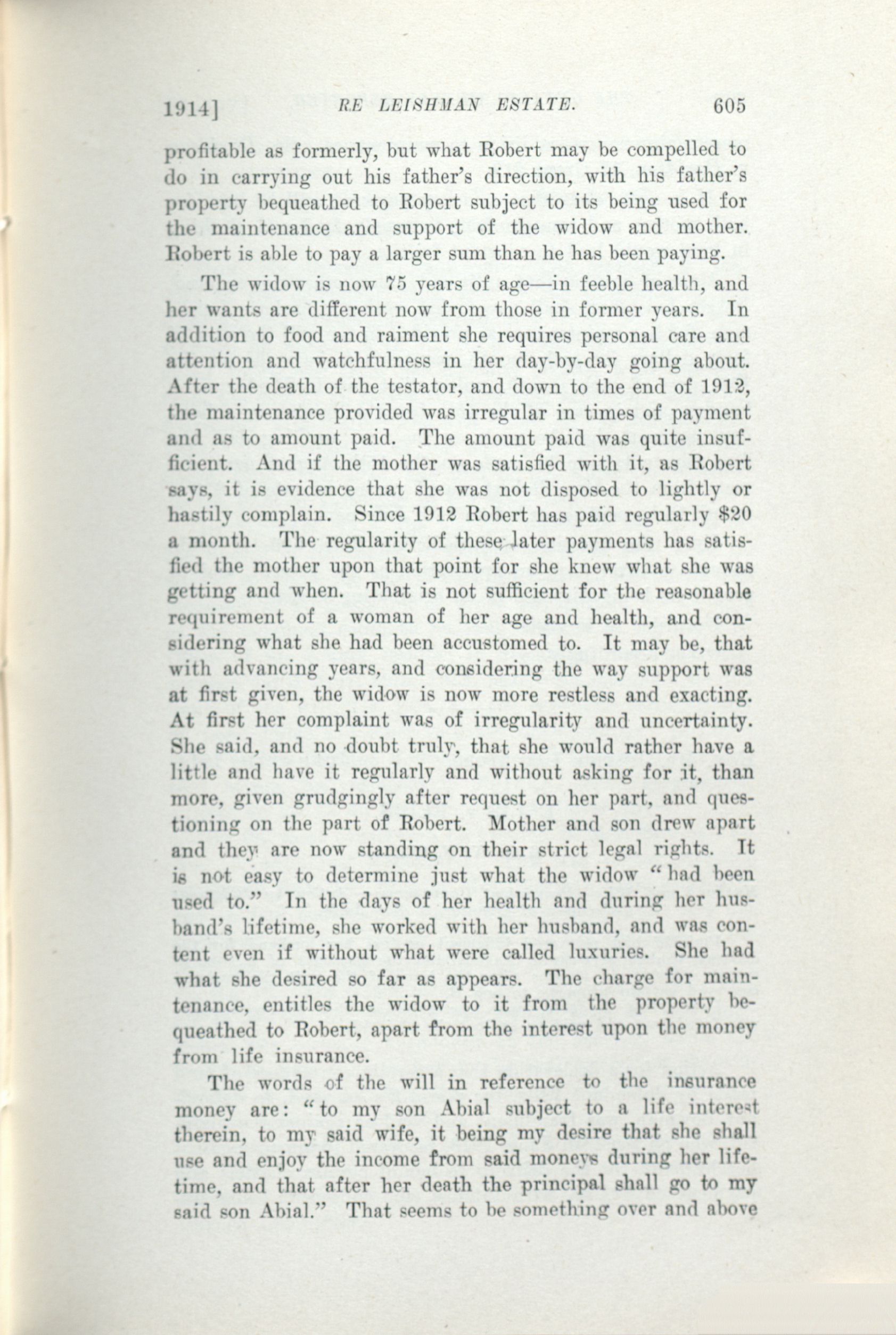 1914] RE LEISHMAN ESTATE. 605

profitable as formerly, but what Robert may be compelled to do in carrying out his father's direction, with his father's property bequeathed to Robert subject to its being used for the maintenance and support of the widow and mother. Robert is able to pay a larger sum than he has been paying.

The widow is now 75 years of age—in feeble health, and her wants are different now from those in former years. In addition to food and raiment she requires personal care and attention and watchfulness in her day-by-day going about. After the death of the testator, and down to the end of 1912, the maintenance provided was irregular in times of payment and as to amount paid. The amount paid was quite insufficient. And if the mother was satisfied with it, as Robert says, it is evidence that she was not disposed to lightly or hastily complain. Since 1912 Robert has paid regularly $20 a month. The regularity of these later payments has satisfied the mother upon that point for she knew what she was getting and when. That is not sufficient for the reasonable requirement of a woman of her age and health, and considering what she had been accustomed to. It may be, that with advancing years, and considering the way support was at first given, the widow is now more restless and exacting. At first her complaint was of irregularity and uncertainty. She said, and no doubt truly, that she would rather have a little and have it regularly and without asking for it, than more, given grudgingly after request on her part, and questioning on the part of Robert. Mother and son drew apart and they are now standing on their strict legal rights. It is not easy to determine just what the widow "had been used to." In the days of her health and during her husband's lifetime, she worked with her husband, and was content even if without what were called luxuries. She had what she desired so far as appears. The charge for maintenance, entitles the widow to it from the property bequeathed to Robert, apart from the interest upon the money from life insurance.

The words of the will in reference to the insurance money are: "to my son Abial subject to a life interest therein, to my said wife, it being my desire that she shall use and enjoy the income from said moneys during her lifetime, and that after her death the principal shall go to my said son Abial." That seems to be something over and above